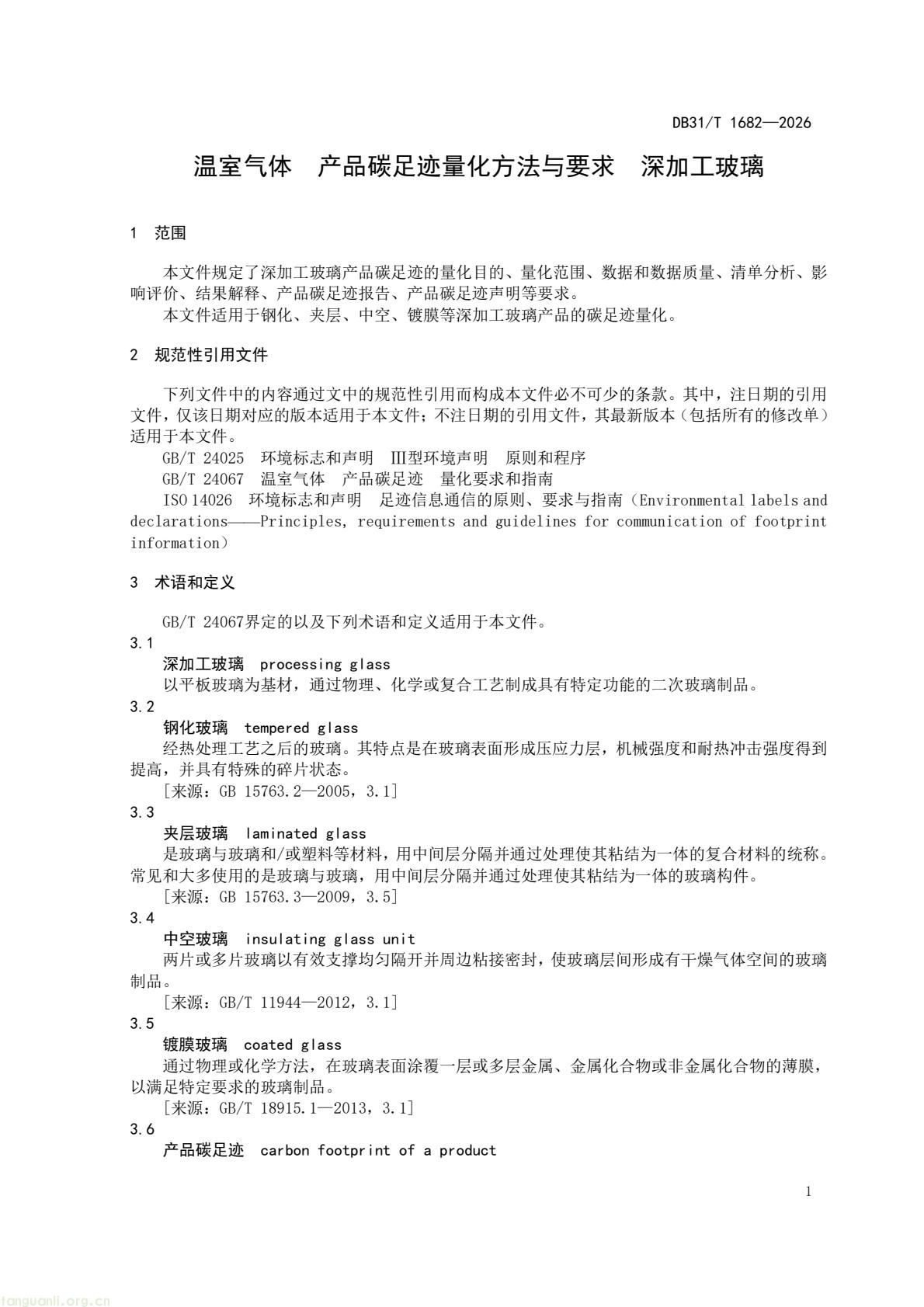 DB31/T 1682—2026

温室气体 产品碳足迹量化方法与要求 深加工玻璃

1 范围

本文件规定了深加工玻璃产品碳足迹的量化目的、量化范围、数据和数据质量、清单分析、影响评价、结果解释、产品碳足迹报告、产品碳足迹声明等要求。
本文件适用于钢化、夹层、中空、镀膜等深加工玻璃产品的碳足迹量化。

2 规范性引用文件

下列文件中的内容通过文中的规范性引用而构成本文件必不可少的条款。其中，注日期的引用文件，仅该日期对应的版本适用于本文件；不注日期的引用文件，其最新版本（包括所有的修改单）适用于本文件。
GB/T 24025 环境标志和声明 Ⅲ型环境声明 原则和程序
GB/T 24067 温室气体 产品碳足迹 量化要求和指南
ISO 14026 环境标志和声明 足迹信息通信的原则、要求与指南（Environmental labels and declarations——Principles, requirements and guidelines for communication of footprint information）

3 术语和定义

GB/T 24067界定的以及下列术语和定义适用于本文件。
3.1
深加工玻璃 processing glass
以平板玻璃为基材，通过物理、化学或复合工艺制成具有特定功能的二次玻璃制品。
3.2
钢化玻璃 tempered glass
经热处理工艺之后的玻璃。其特点是在玻璃表面形成压应力层，机械强度和耐热冲击强度得到提高，并具有特殊的碎片状态。
[来源：GB 15763.2—2005，3.1]
3.3
夹层玻璃 laminated glass
是玻璃与玻璃和/或塑料等材料，用中间层分隔并通过处理使其粘结为一体的复合材料的统称。常见和大多使用的是玻璃与玻璃，用中间层分隔并通过处理使其粘结为一体的玻璃构件。
[来源：GB 15763.3—2009，3.5]
3.4
中空玻璃 insulating glass unit
两片或多片玻璃以有效支撑均匀隔开并周边粘接密封，使玻璃层间形成有干燥气体空间的玻璃制品。
[来源：GB/T 11944—2012，3.1]
3.5
镀膜玻璃 coated glass
通过物理或化学方法，在玻璃表面涂覆一层或多层金属、金属化合物或非金属化合物的薄膜，以满足特定要求的玻璃制品。
[来源：GB/T 18915.1—2013，3.1]
3.6
产品碳足迹 carbon footprint of a product

1

tanguanli.org.cn